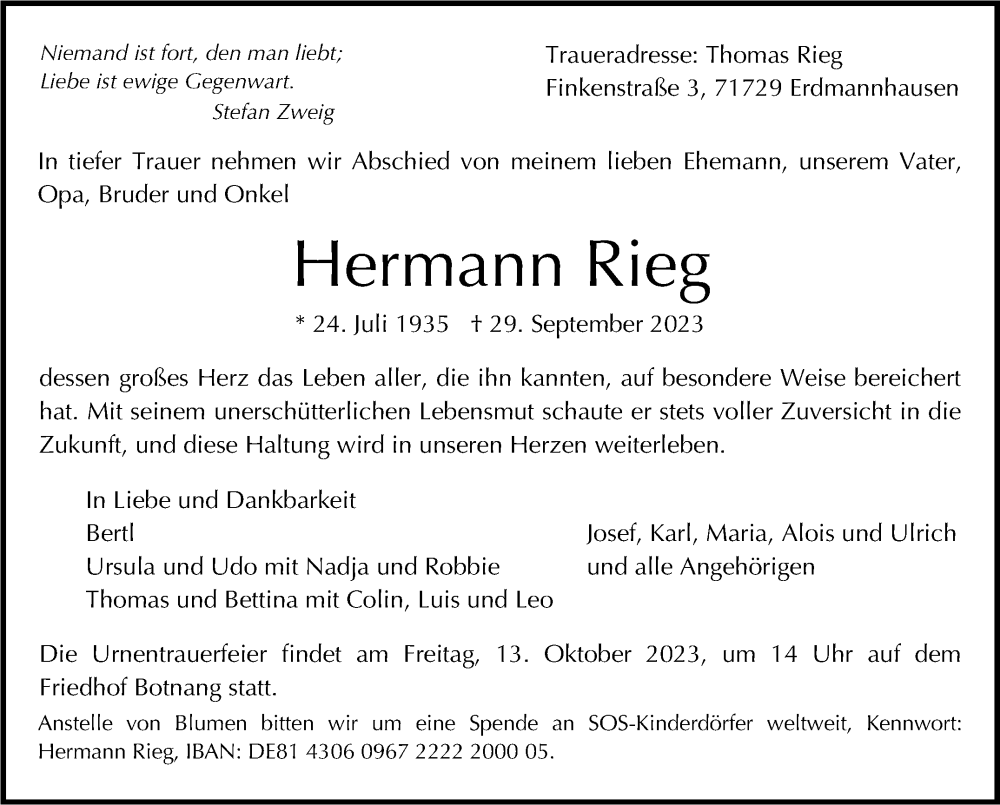 Niemand ist fort, den man liebt;
Liebe ist ewige Gegenwart.
Stefan Zweig

Traueradresse: Thomas Rieg
Finkenstraße 3, 71729 Erdmannhausen

In tiefer Trauer nehmen wir Abschied von meinem lieben Ehemann, unserem Vater, Opa, Bruder und Onkel

Hermann Rieg

* 24. Juli 1935 † 29. September 2023

dessen großes Herz das Leben aller, die ihn kannten, auf besondere Weise bereichert hat. Mit seinem unerschütterlichen Lebensmut schaute er stets voller Zuversicht in die Zukunft, und diese Haltung wird in unseren Herzen weiterleben.

In Liebe und Dankbarkeit
Bertl
Ursula und Udo mit Nadja und Robbie
Thomas und Bettina mit Colin, Luis und Leo

Josef, Karl, Maria, Alois und Ulrich
und alle Angehörigen

Die Urnentrauerfeier findet am Freitag, 13. Oktober 2023, um 14 Uhr auf dem Friedhof Botnang statt.

Anstelle von Blumen bitten wir um eine Spende an SOS-Kinderdörfer weltweit, Kennwort: Hermann Rieg, IBAN: DE81 4306 0967 2222 2000 05.